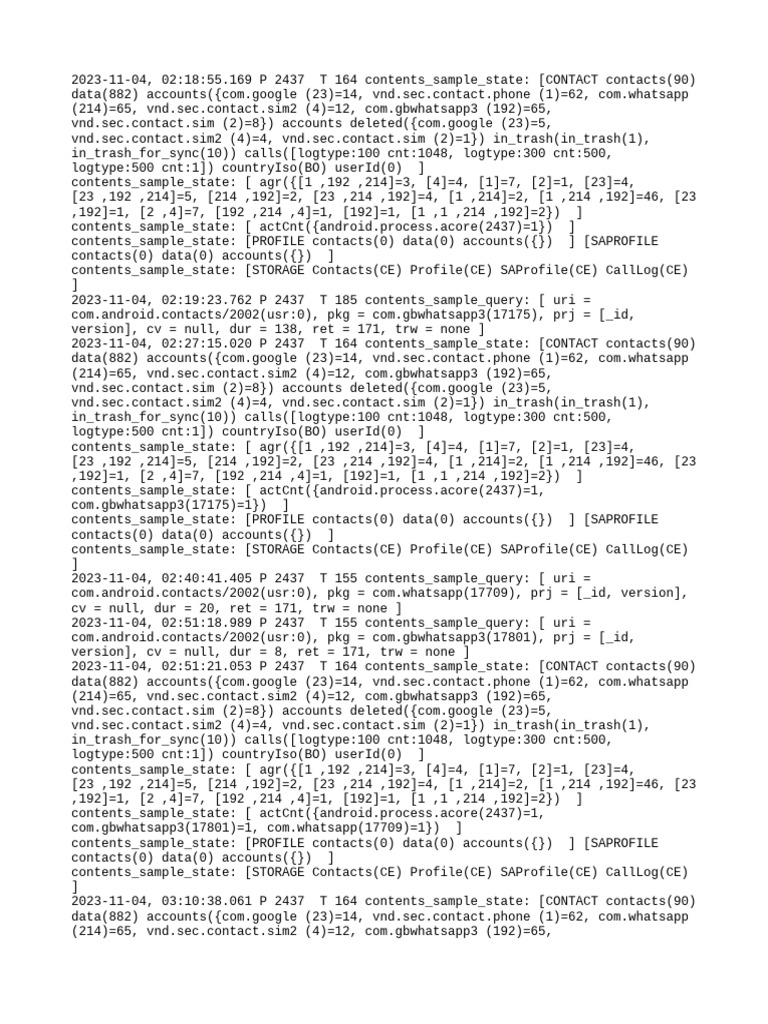 2023-11-04, 02:18:55.169 P 2437  T 164 contents_sample_state: [CONTACT contacts(90) data(882) accounts({com.google (23)=14, vnd.sec.contact.phone (1)=62, com.whatsapp (214)=65, vnd.sec.contact.sim2 (4)=12, com.gbwhatsapp3 (192)=65, vnd.sec.contact.sim (2)=8}) accounts deleted({com.google (23)=5, vnd.sec.contact.sim2 (4)=4, vnd.sec.contact.sim (2)=1}) in_trash(in_trash(1), in_trash_for_sync(10)) calls([logtype:100 cnt:1048, logtype:300 cnt:500, logtype:500 cnt:1]) countryIso(BO) userId(0)  ]
contents_sample_state: [ agr({[1 ,192 ,214]=3, [4]=4, [1]=7, [2]=1, [23]=4, [23 ,192 ,214]=5, [214 ,192]=2, [23 ,214 ,192]=4, [1 ,214]=2, [1 ,214 ,192]=46, [23 ,192]=1, [2 ,4]=7, [192 ,214 ,4]=1, [192]=1, [1 ,1 ,214 ,192]=2})  ]
contents_sample_state: [ actCnt({android.process.acore(2437)=1})  ]
contents_sample_state: [PROFILE contacts(0) data(0) accounts({})  ] [SAPROFILE contacts(0) data(0) accounts({})  ]
contents_sample_state: [STORAGE Contacts(CE) Profile(CE) SAProfile(CE) CallLog(CE) ]
2023-11-04, 02:19:23.762 P 2437  T 185 contents_sample_query: [ uri = com.android.contacts/2002(usr:0), pkg = com.gbwhatsapp3(17175), prj = [_id, version], cv = null, dur = 138, ret = 171, trw = none ]
2023-11-04, 02:27:15.020 P 2437  T 164 contents_sample_state: [CONTACT contacts(90) data(882) accounts({com.google (23)=14, vnd.sec.contact.phone (1)=62, com.whatsapp (214)=65, vnd.sec.contact.sim2 (4)=12, com.gbwhatsapp3 (192)=65, vnd.sec.contact.sim (2)=8}) accounts deleted({com.google (23)=5, vnd.sec.contact.sim2 (4)=4, vnd.sec.contact.sim (2)=1}) in_trash(in_trash(1), in_trash_for_sync(10)) calls([logtype:100 cnt:1048, logtype:300 cnt:500, logtype:500 cnt:1]) countryIso(BO) userId(0)  ]
contents_sample_state: [ agr({[1 ,192 ,214]=3, [4]=4, [1]=7, [2]=1, [23]=4, [23 ,192 ,214]=5, [214 ,192]=2, [23 ,214 ,192]=4, [1 ,214]=2, [1 ,214 ,192]=46, [23 ,192]=1, [2 ,4]=7, [192 ,214 ,4]=1, [192]=1, [1 ,1 ,214 ,192]=2})  ]
contents_sample_state: [ actCnt({android.process.acore(2437)=1, com.gbwhatsapp3(17175)=1})  ]
contents_sample_state: [PROFILE contacts(0) data(0) accounts({})  ] [SAPROFILE contacts(0) data(0) accounts({})  ]
contents_sample_state: [STORAGE Contacts(CE) Profile(CE) SAProfile(CE) CallLog(CE) ]
2023-11-04, 02:40:41.405 P 2437  T 155 contents_sample_query: [ uri = com.android.contacts/2002(usr:0), pkg = com.whatsapp(17709), prj = [_id, version], cv = null, dur = 20, ret = 171, trw = none ]
2023-11-04, 02:51:18.989 P 2437  T 155 contents_sample_query: [ uri = com.android.contacts/2002(usr:0), pkg = com.gbwhatsapp3(17801), prj = [_id, version], cv = null, dur = 8, ret = 171, trw = none ]
2023-11-04, 02:51:21.053 P 2437  T 164 contents_sample_state: [CONTACT contacts(90) data(882) accounts({com.google (23)=14, vnd.sec.contact.phone (1)=62, com.whatsapp (214)=65, vnd.sec.contact.sim2 (4)=12, com.gbwhatsapp3 (192)=65, vnd.sec.contact.sim (2)=8}) accounts deleted({com.google (23)=5, vnd.sec.contact.sim2 (4)=4, vnd.sec.contact.sim (2)=1}) in_trash(in_trash(1), in_trash_for_sync(10)) calls([logtype:100 cnt:1048, logtype:300 cnt:500, logtype:500 cnt:1]) countryIso(BO) userId(0)  ]
contents_sample_state: [ agr({[1 ,192 ,214]=3, [4]=4, [1]=7, [2]=1, [23]=4, [23 ,192 ,214]=5, [214 ,192]=2, [23 ,214 ,192]=4, [1 ,214]=2, [1 ,214 ,192]=46, [23 ,192]=1, [2 ,4]=7, [192 ,214 ,4]=1, [192]=1, [1 ,1 ,214 ,192]=2})  ]
contents_sample_state: [ actCnt({android.process.acore(2437)=1, com.gbwhatsapp3(17801)=1, com.whatsapp(17709)=1})  ]
contents_sample_state: [PROFILE contacts(0) data(0) accounts({})  ] [SAPROFILE contacts(0) data(0) accounts({})  ]
contents_sample_state: [STORAGE Contacts(CE) Profile(CE) SAProfile(CE) CallLog(CE) ]
2023-11-04, 03:10:38.061 P 2437  T 164 contents_sample_state: [CONTACT contacts(90) data(882) accounts({com.google (23)=14, vnd.sec.contact.phone (1)=62, com.whatsapp (214)=65, vnd.sec.contact.sim2 (4)=12, com.gbwhatsapp3 (192)=65,